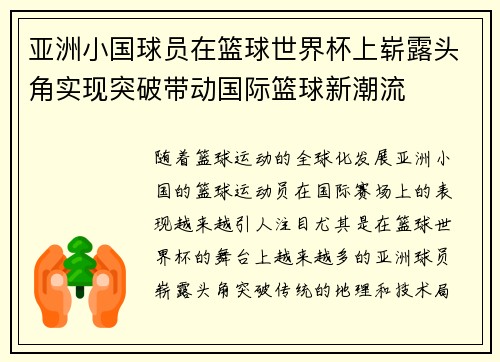 亚洲小国球员在篮球世界杯上崭露头角实现突破带动国际篮球新潮流

随着篮球运动的全球化发展亚洲小国的篮球运动员在国际赛场上的表现越来越引人注目尤其是在篮球世界杯的舞台上越来越多的亚洲球员崭露头角突破传统的地理和技术局